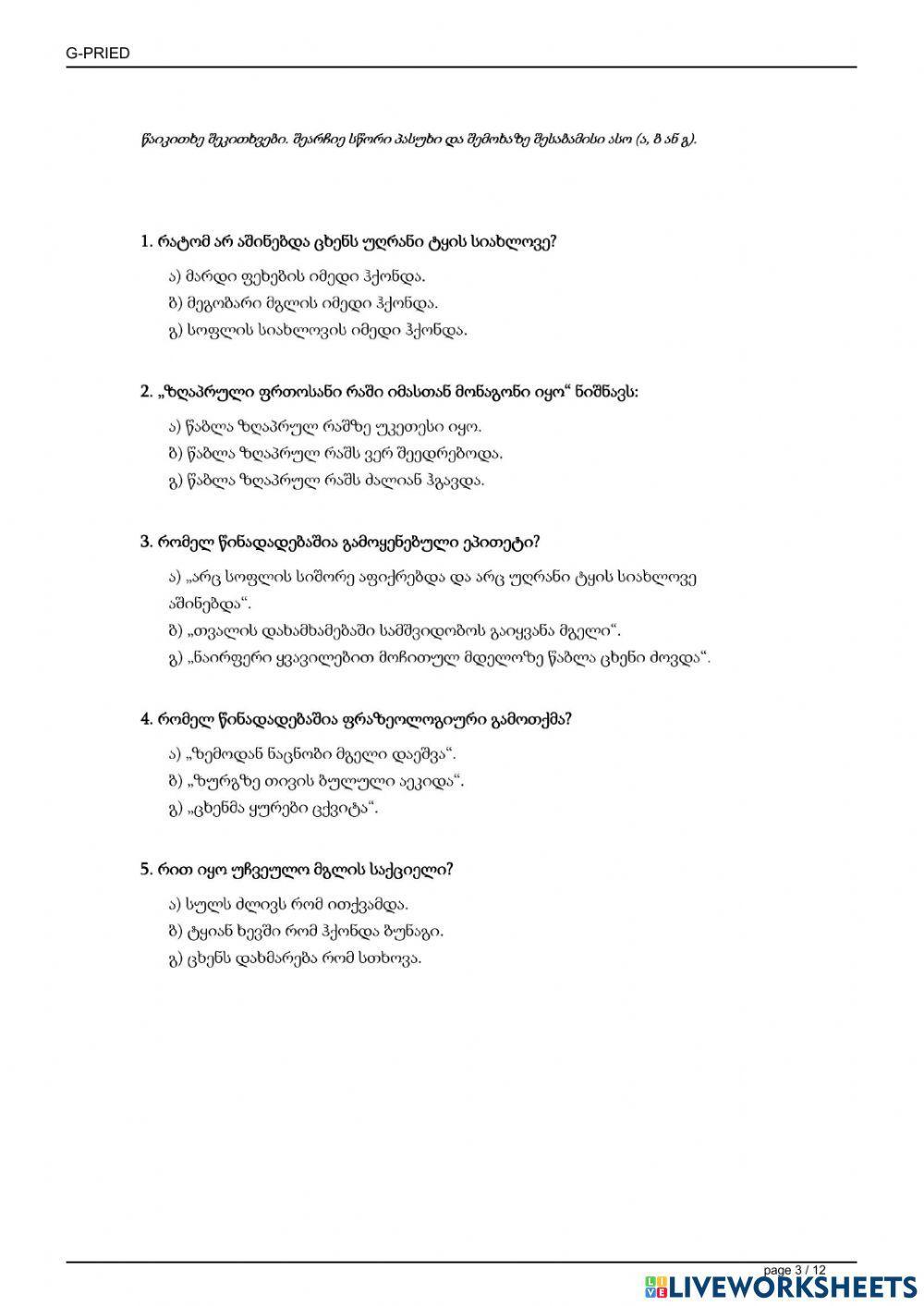 G-PRIED

წაიკითხე შეკითხვები. შეარჩიე სწორი პასუხი და შემოხაზე შესაბამისი ასო (ა, ბ ან გ).

1. რატომ არ აშინებდა ცხენს უღრანი ტყის სიახლოვე?

ა) მარდი ფეხების იმედი ჰქონდა.
ბ) მეგობარი მგლის იმედი ჰქონდა.
გ) სოფლის სიახლოვის იმედი ჰქონდა.

2. „ზღაპრული ფრთოსანი რაში იმასთან მონაგონი იყო“ ნიშნავს:

ა) წაბლა ზღაპრულ რაშზე უკეთესი იყო.
ბ) წაბლა ზღაპრულ რაშს ვერ შეედრებოდა.
გ) წაბლა ზღაპრულ რაშს ძალიან ჰგავდა.

3. რომელ წინადადებაშია გამოყენებული ეპითეტი?

ა) „არც სოფლის სიშორე აფიქრებდა და არც უღრანი ტყის სიახლოვე აშინებდა“.
ბ) „თვალის დახამხამებაში სამშვიდობოს გაიყვანა მგელი“.
გ) „ნაირფერი ყვავილებით მოჩითულ მდელოზე წაბლა ცხენი ძოვდა“.

4. რომელ წინადადებაშია ფრაზეოლოგიური გამოთქმა?

ა) „ზემოდან ნაცნობი მგელი დაეშვა“.
ბ) „ზურგზე თივის ბულული აეკიდა“.
გ) „ცხენმა ყურები ცქვიტა“.

5. რით იყო უჩვეულო მგლის საქციელი?

ა) სულს ძლივს რომ ითქვამდა.
ბ) ტყიან ხევში რომ ჰქონდა ბუნაგი.
გ) ცხენს დახმარება რომ სთხოვა.

page 3 / 12

LIVEWORKSHEETS